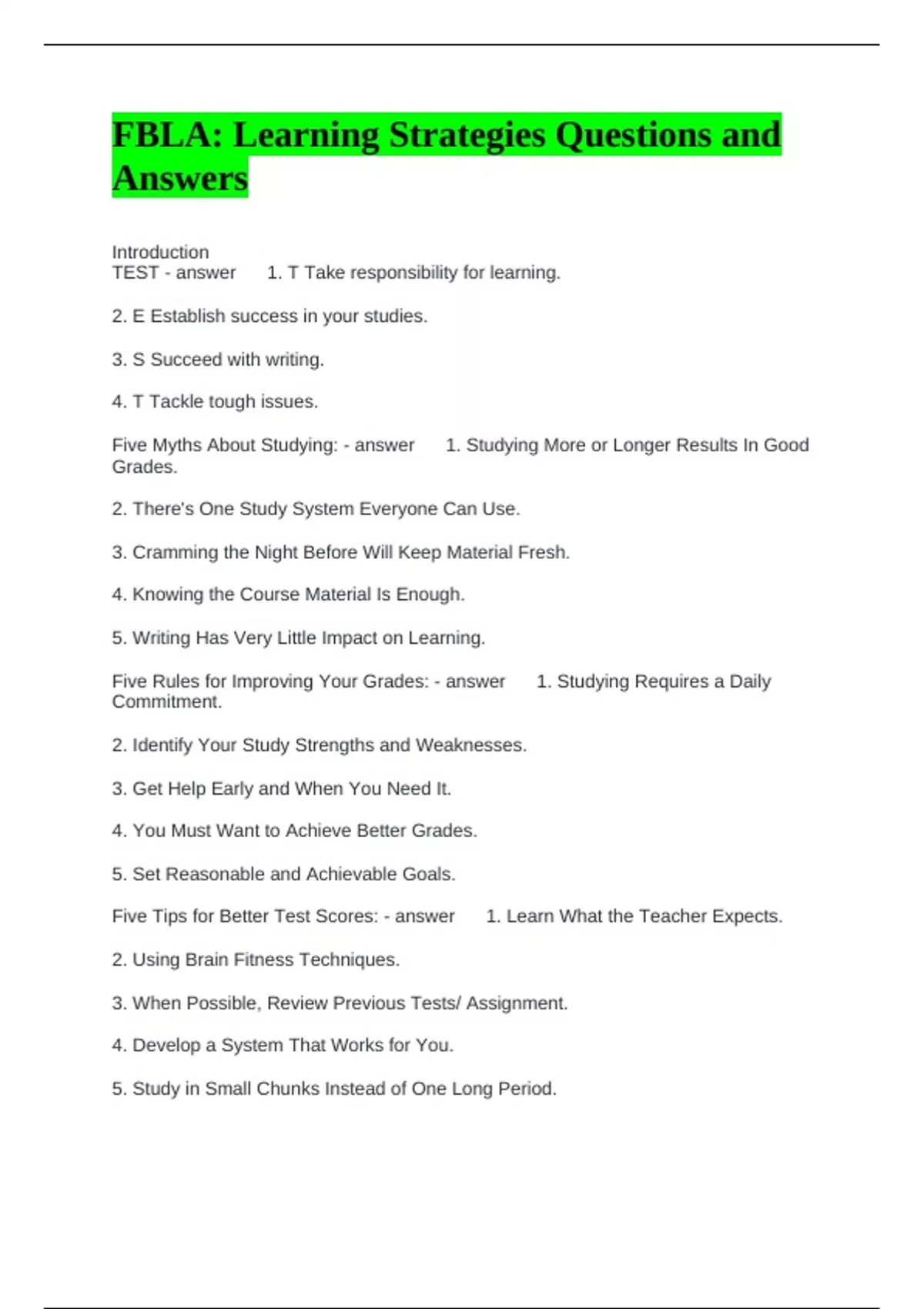 FBLA: Learning Strategies Questions and Answers

Introduction
TEST - answer 1. T Take responsibility for learning.

2. E Establish success in your studies.

3. S Succeed with writing.

4. T Tackle tough issues.

Five Myths About Studying: - answer 1. Studying More or Longer Results In Good Grades.

2. There's One Study System Everyone Can Use.

3. Cramming the Night Before Will Keep Material Fresh.

4. Knowing the Course Material Is Enough.

5. Writing Has Very Little Impact on Learning.

Five Rules for Improving Your Grades: - answer 1. Studying Requires a Daily Commitment.

2. Identify Your Study Strengths and Weaknesses.

3. Get Help Early and When You Need It.

4. You Must Want to Achieve Better Grades.

5. Set Reasonable and Achievable Goals.

Five Tips for Better Test Scores: - answer 1. Learn What the Teacher Expects.

2. Using Brain Fitness Techniques.

3. When Possible, Review Previous Tests/ Assignment.

4. Develop a System That Works for You.

5. Study in Small Chunks Instead of One Long Period.